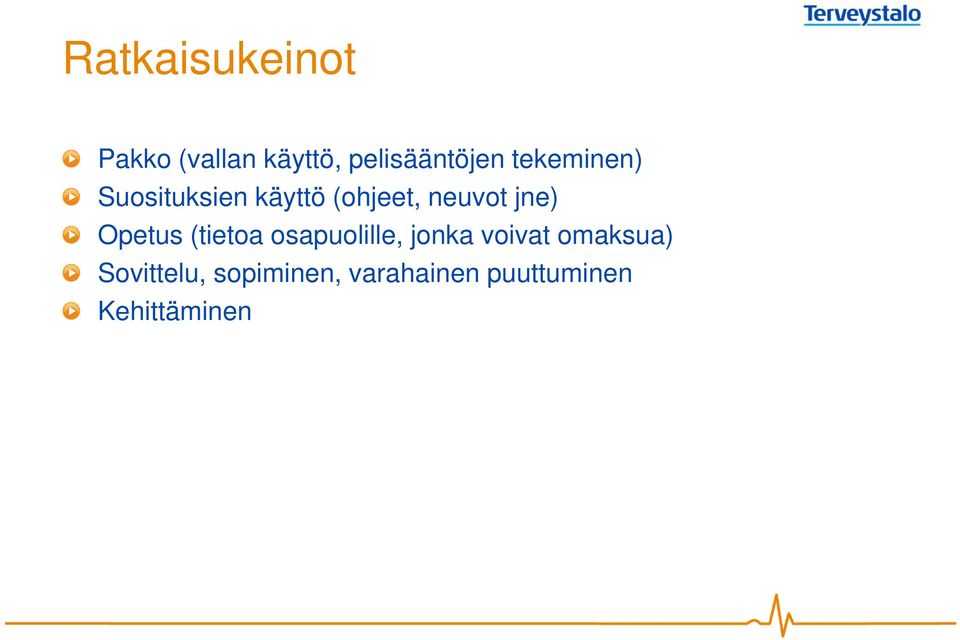 Terveystalo

Ratkaisukeinot

Pakko (vallan käyttö, pelisääntöjen tekeminen)
Suosituksien käyttö (ohjeet, neuvot jne)
Opetus (tietoa osapuolille, jonka voivat omaksua)
Sovittelu, sopiminen, varahainen puuttuminen
Kehittäminen